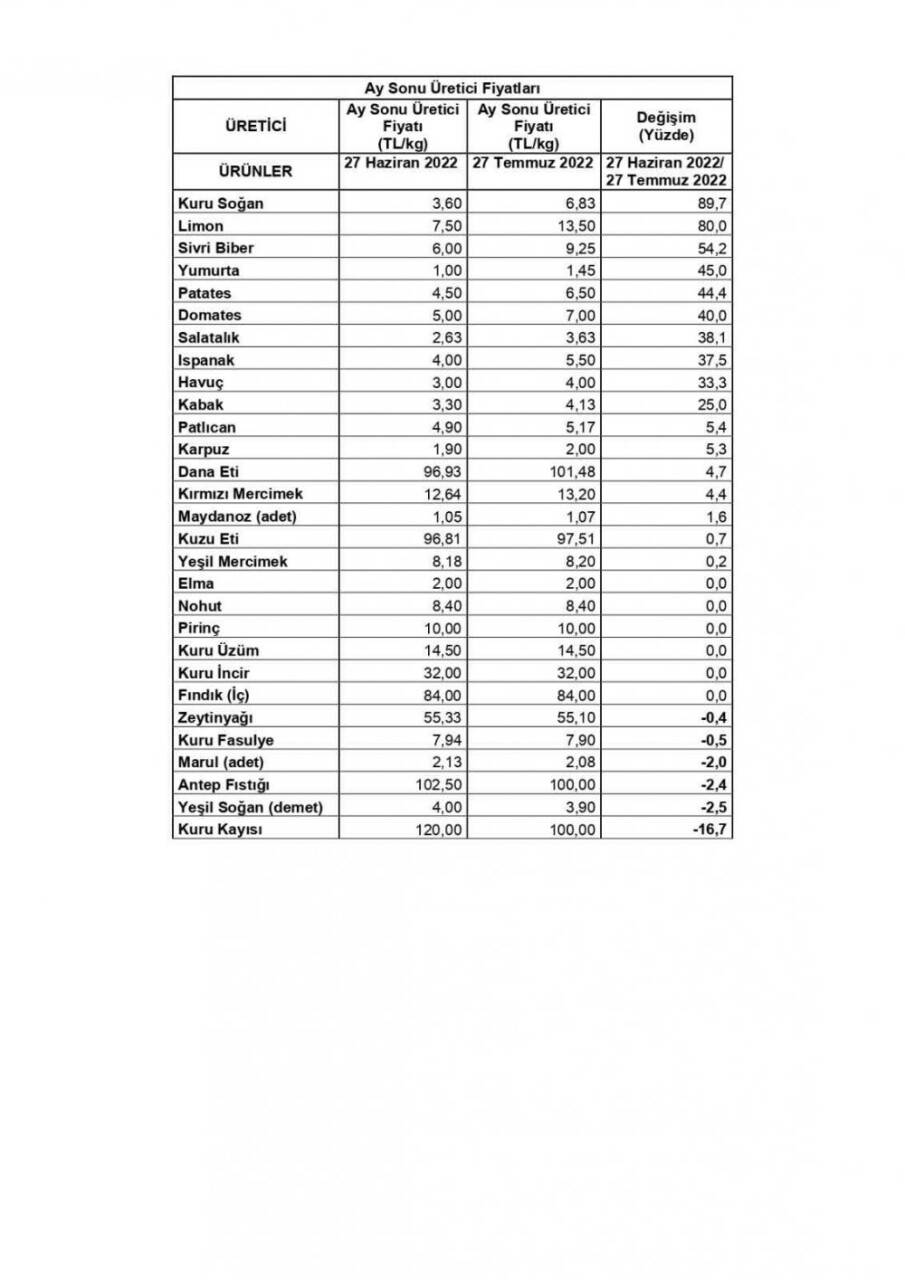 Ay Sonu Üretici Fiyatları

| ÜRETİCİ | Ay Sonu Üretici Fiyatı (TL/kg) | Ay Sonu Üretici Fiyatı (TL/kg) | Değişim (Yüzde) |
|---|---|---|---|
| ÜRÜNLER | 27 Haziran 2022 | 27 Temmuz 2022 | 27 Haziran 2022/ 27 Temmuz 2022 |
| Kuru Soğan | 3,60 | 6,83 | 89,7 |
| Limon | 7,50 | 13,50 | 80,0 |
| Sivri Biber | 6,00 | 9,25 | 54,2 |
| Yumurta | 1,00 | 1,45 | 45,0 |
| Patates | 4,50 | 6,50 | 44,4 |
| Domates | 5,00 | 7,00 | 40,0 |
| Salatalık | 2,63 | 3,63 | 38,1 |
| Ispanak | 4,00 | 5,50 | 37,5 |
| Havuç | 3,00 | 4,00 | 33,3 |
| Kabak | 3,30 | 4,13 | 25,0 |
| Patlıcan | 4,90 | 5,17 | 5,4 |
| Karpuz | 1,90 | 2,00 | 5,3 |
| Dana Eti | 96,93 | 101,48 | 4,7 |
| Kırmızı Mercimek | 12,64 | 13,20 | 4,4 |
| Maydanoz (adet) | 1,05 | 1,07 | 1,6 |
| Kuzu Eti | 96,81 | 97,51 | 0,7 |
| Yeşil Mercimek | 8,18 | 8,20 | 0,2 |
| Elma | 2,00 | 2,00 | 0,0 |
| Nohut | 8,40 | 8,40 | 0,0 |
| Pirinç | 10,00 | 10,00 | 0,0 |
| Kuru Üzüm | 14,50 | 14,50 | 0,0 |
| Kuru İncir | 32,00 | 32,00 | 0,0 |
| Fındık (İç) | 84,00 | 84,00 | 0,0 |
| Zeytinyağı | 55,33 | 55,10 | -0,4 |
| Kuru Fasulye | 7,94 | 7,90 | -0,5 |
| Marul (adet) | 2,13 | 2,08 | -2,0 |
| Antep Fıstığı | 102,50 | 100,00 | -2,4 |
| Yeşil Soğan (demet) | 4,00 | 3,90 | -2,5 |
| Kuru Kayısı | 120,00 | 100,00 | -16,7 |